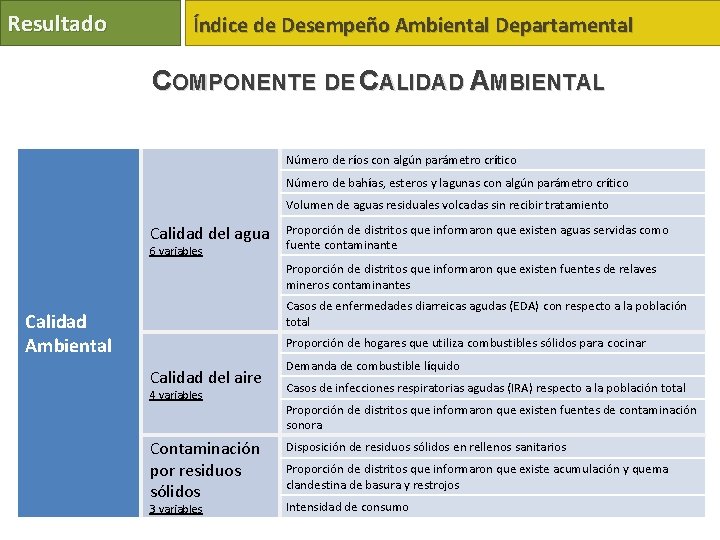 Resultado

Índice de Desempeño Ambiental Departamental

COMPONENTE DE CALIDAD AMBIENTAL

| Calidad Ambiental | Calidad del agua 6 variables | Número de ríos con algún parámetro crítico |
|---|---|---|
| | | Número de bahías, esteros y lagunas con algún parámetro crítico |
| | | Volumen de aguas residuales volcadas sin recibir tratamiento |
| | | Proporción de distritos que informaron que existen aguas servidas como fuente contaminante |
| | | Proporción de distritos que informaron que existen fuentes de relaves mineros contaminantes |
| | | Casos de enfermedades diarreicas agudas (EDA) con respecto a la población total |
| | Calidad del aire 4 variables | Proporción de hogares que utiliza combustibles sólidos para cocinar |
| | | Demanda de combustible líquido |
| | | Casos de infecciones respiratorias agudas (IRA) respecto a la población total |
| | | Proporción de distritos que informaron que existen fuentes de contaminación sonora |
| | Contaminación por residuos sólidos 3 variables | Disposición de residuos sólidos en rellenos sanitarios |
| | | Proporción de distritos que informaron que existe acumulación y quema clandestina de basura y restrojos |
| | | Intensidad de consumo |